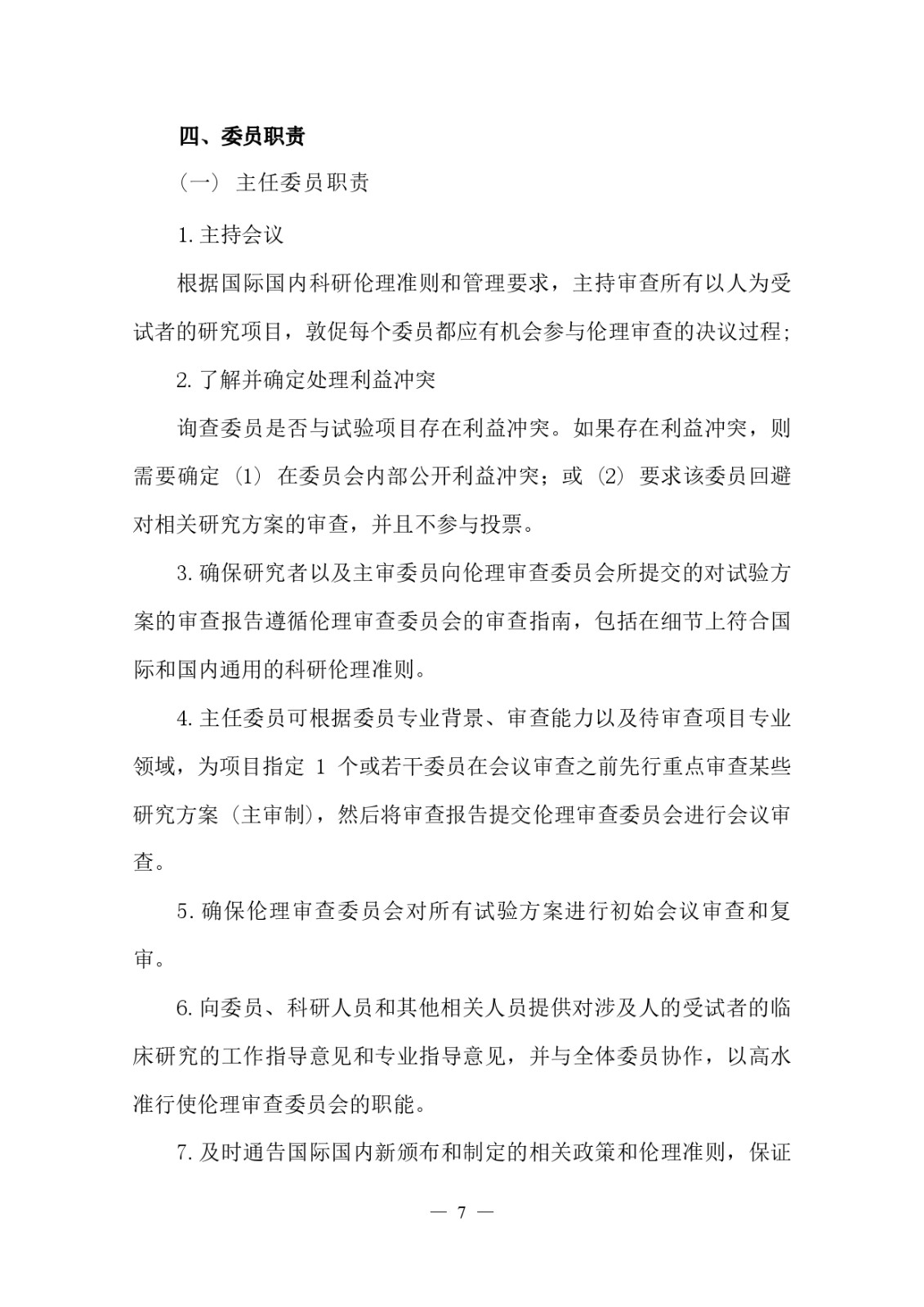 四、委员职责

（一）主任委员职责

1.主持会议

根据国际国内科研伦理准则和管理要求，主持审查所有以人为受试者的研究项目，敦促每个委员都应有机会参与伦理审查的决议过程；

2.了解并确定处理利益冲突

询查委员是否与试验项目存在利益冲突。如果存在利益冲突，则需要确定（1）在委员会内部公开利益冲突；或（2）要求该委员回避对相关研究方案的审查，并且不参与投票。

3.确保研究者以及主审委员向伦理审查委员会所提交的对试验方案的审查报告遵循伦理审查委员会的审查指南，包括在细节上符合国际和国内通用的科研伦理准则。

4.主任委员可根据委员专业背景、审查能力以及待审查项目专业领域，为项目指定1个或若干委员在会议审查之前先行重点审查某些研究方案（主审制），然后将审查报告提交伦理审查委员会进行会议审查。

5.确保伦理审查委员会对所有试验方案进行初始会议审查和复审。

6.向委员、科研人员和其他相关人员提供对涉及人的受试者的临床研究的工作指导意见和专业指导意见，并与全体委员协作，以高水准行使伦理审查委员会的职能。

7.及时通告国际国内新颁布和制定的相关政策和伦理准则，保证

— 7 —